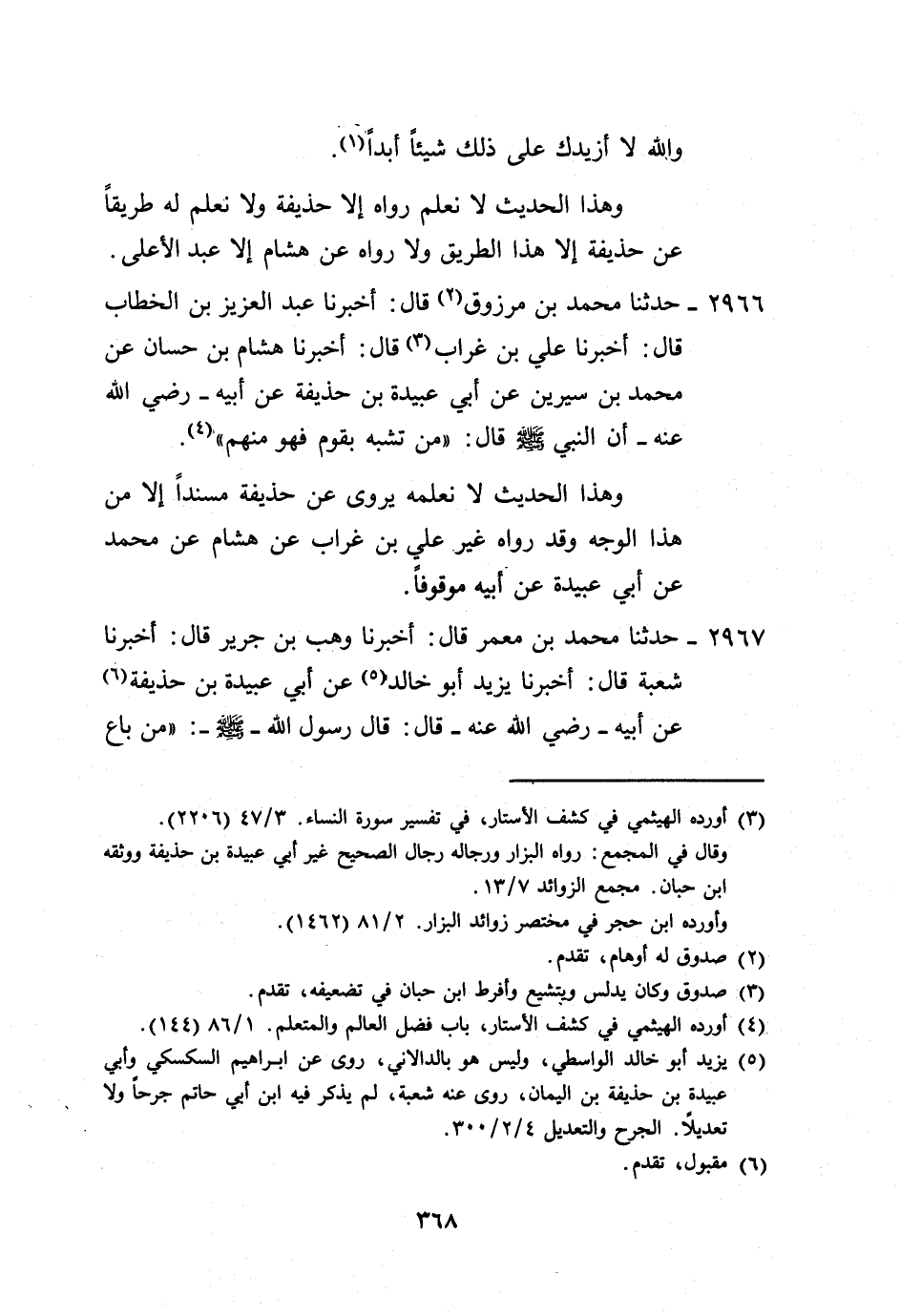 والله لا أزيدك على ذلك شيئاً أبداً(١).

وهذا الحديث لا نعلم رواه إلا حذيفة ولا نعلم له طريقاً عن حذيفة إلا هذا الطريق ولا رواه عن هشام إلا عبد الأعلى.

٢٩٦٦ ـ حدثنا محمد بن مرزوق(٢) قال: أخبرنا عبد العزيز بن الخطاب قال: أخبرنا علي بن غراب(٣) قال: أخبرنا هشام بن حسان عن محمد بن سيرين عن أبي عبيدة بن حذيفة عن أبيه ـ رضي الله عنه ـ أن النبي ﷺ قال: «من تشبه بقوم فهو منهم»(٤).

وهذا الحديث لا نعلمه يروى عن حذيفة مسنداً إلا من هذا الوجه وقد رواه غير علي بن غراب عن هشام عن محمد عن أبي عبيدة عن أبيه موقوفاً.

٢٩٦٧ ـ حدثنا محمد بن معمر قال: أخبرنا وهب بن جرير قال: أخبرنا شعبة قال: أخبرنا يزيد أبو خالد(٥) عن أبي عبيدة بن حذيفة(٦) عن أبيه ـ رضي الله عنه ـ قال: قال رسول الله ـ ﷺ ـ: «من باع

(٣) أورده الهيثمي في كشف الأستار، في تفسير سورة النساء. ٤٧/٣ (٢٢٠٦).
وقال في المجمع: رواه البزار ورجاله رجال الصحيح غير أبي عبيدة بن حذيفة ووثقه ابن حبان. مجمع الزوائد ١٣/٧.
وأورده ابن حجر في مختصر زوائد البزار. ٨١/٢ (١٤٦٢).
(٢) صدوق له أوهام، تقدم.
(٣) صدوق وكان يدلس ويتشيع وأفرط ابن حبان في تضعيفه، تقدم.
(٤) أورده الهيثمي في كشف الأستار، باب فضل العالم والمتعلم. ٨٦/١ (١٤٤).
(٥) يزيد أبو خالد الواسطي، وليس هو بالدالاني، روى عن ابراهيم السكسكي وأبي عبيدة بن حذيفة بن اليمان، روى عنه شعبة، لم يذكر فيه ابن أبي حاتم جرحاً ولا تعديلاً. الجرح والتعديل ٣٠٠/٢/٤.
(٦) مقبول، تقدم.

٣٦٨